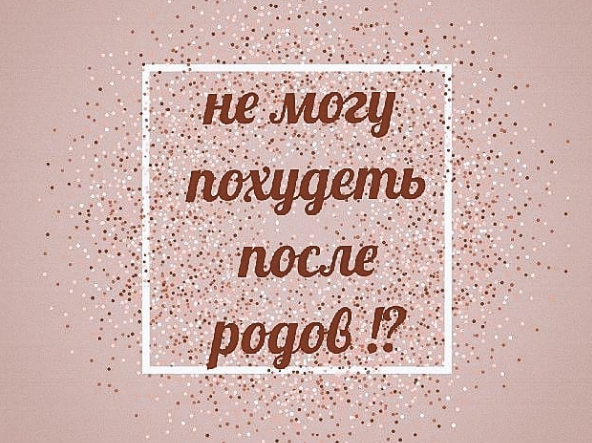 не могу похудеть после родов !?